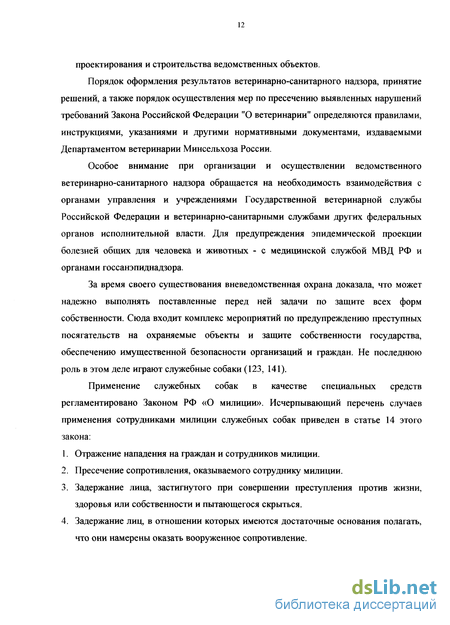 12

проектирования и строительства ведомственных объектов.

Порядок оформления результатов ветеринарно-санитарного надзора, принятие решений, а также порядок осуществления мер по пресечению выявленных нарушений требований Закона Российской Федерации "О ветеринарии" определяются правилами, инструкциями, указаниями и другими нормативными документами, издаваемыми Департаментом ветеринарии Минсельхоза России.

Особое внимание при организации и осуществлении ведомственного ветеринарно-санитарного надзора обращается на необходимость взаимодействия с органами управления и учреждениями Государственной ветеринарной службы Российской Федерации и ветеринарно-санитарными службами других федеральных органов исполнительной власти. Для предупреждения эпидемической проекции болезней общих для человека и животных - с медицинской службой МВД РФ и органами госсанэпиднадзора.

За время своего существования вневедомственная охрана доказала, что может надежно выполнять поставленные перед ней задачи по защите всех форм собственности. Сюда входит комплекс мероприятий по предупреждению преступных посягательств на охраняемые объекты и защите собственности государства, обеспечению имущественной безопасности организаций и граждан. Не последнюю роль в этом деле играют служебные собаки (123, 141).

Применение служебных собак в качестве специальных средств регламентировано Законом РФ «О милиции». Исчерпывающий перечень случаев применения сотрудниками милиции служебных собак приведен в статье 14 этого закона:

1. Отражение нападения на граждан и сотрудников милиции.
2. Пресечение сопротивления, оказываемого сотруднику милиции.
3. Задержание лица, застигнутого при совершении преступления против жизни, здоровья или собственности и пытающегося скрыться.
4. Задержание лиц, в отношении которых имеются достаточные основания полагать, что они намерены оказать вооруженное сопротивление.

dsLib.net
библиотека диссертаций